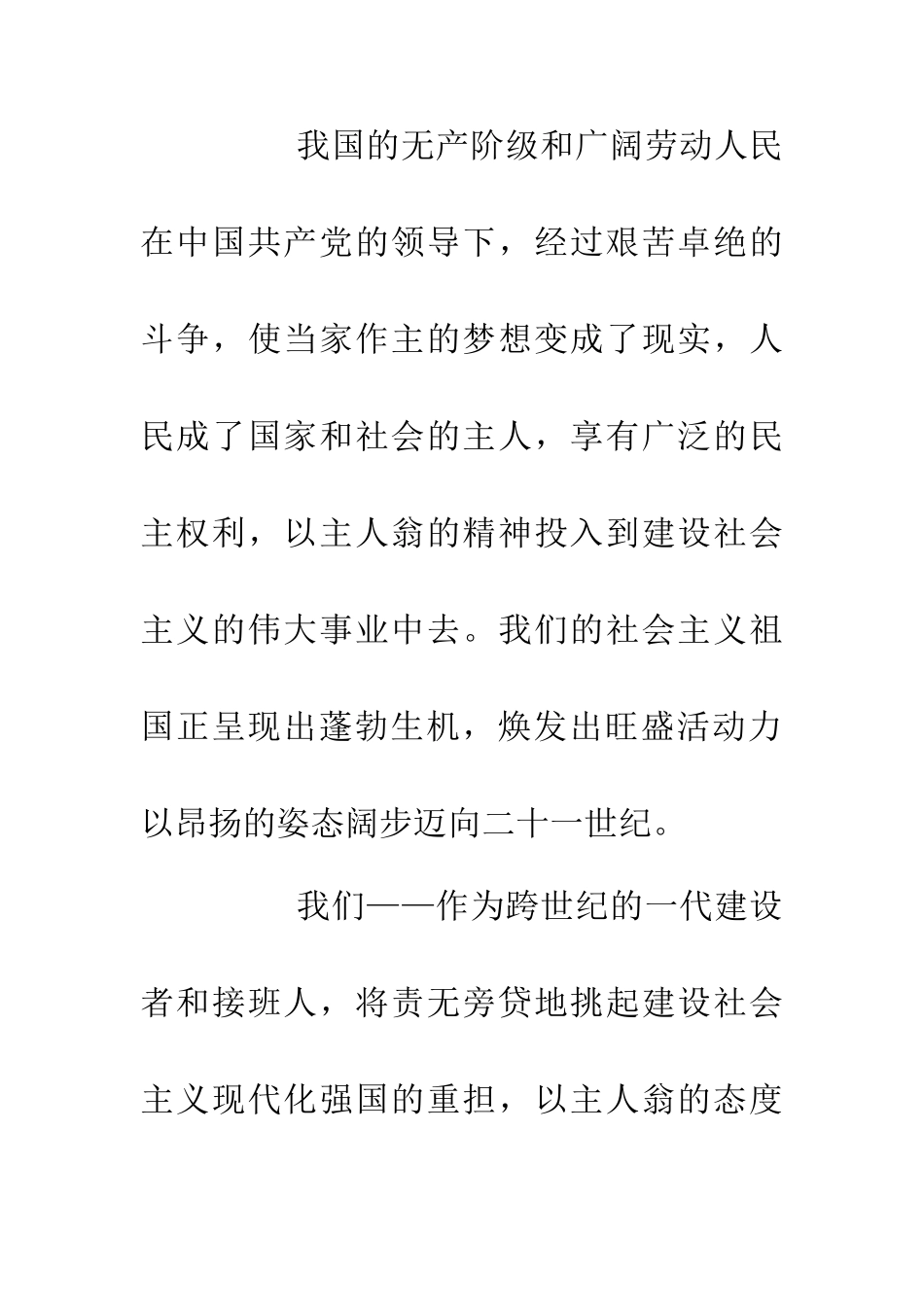 我国的无产阶级和广阔劳动人民在中国共产党的领导下，经过艰苦卓绝的斗争，使当家作主的梦想变成了现实，人民成了国家和社会的主人，享有广泛的民主权利，以主人翁的精神投入到建设社会主义的伟大事业中去。我们的社会主义祖国正呈现出蓬勃生机，焕发出旺盛活动力以昂扬的姿态阔步迈向二十一世纪。

我们——作为跨世纪的一代建设者和接班人，将责无旁贷地挑起建设社会主义现代化强国的重担，以主人翁的态度